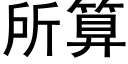 所算